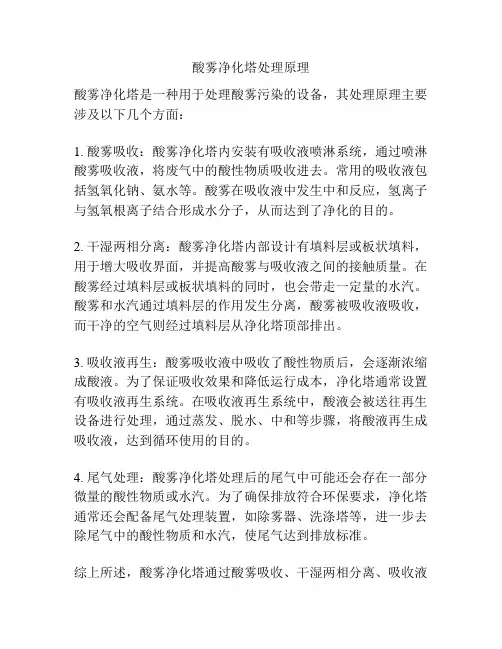 酸雾净化塔处理原理

酸雾净化塔是一种用于处理酸雾污染的设备，其处理原理主要涉及以下几个方面：

1. 酸雾吸收：酸雾净化塔内安装有吸收液喷淋系统，通过喷淋酸雾吸收液，将废气中的酸性物质吸收进去。常用的吸收液包括氢氧化钠、氨水等。酸雾在吸收液中发生中和反应，氢离子与氢氧根离子结合形成水分子，从而达到了净化的目的。

2. 干湿两相分离：酸雾净化塔内部设计有填料层或板状填料，用于增大吸收界面，并提高酸雾与吸收液之间的接触质量。在酸雾经过填料层或板状填料的同时，也会带走一定量的水汽。酸雾和水汽通过填料层的作用发生分离，酸雾被吸收液吸收，而干净的空气则经过填料层从净化塔顶部排出。

3. 吸收液再生：酸雾吸收液中吸收了酸性物质后，会逐渐浓缩成酸液。为了保证吸收效果和降低运行成本，净化塔通常设置有吸收液再生系统。在吸收液再生系统中，酸液会被送往再生设备进行处理，通过蒸发、脱水、中和等步骤，将酸液再生成吸收液，达到循环使用的目的。

4. 尾气处理：酸雾净化塔处理后的尾气中可能还会存在一部分微量的酸性物质或水汽。为了确保排放符合环保要求，净化塔通常还会配备尾气处理装置，如除雾器、洗涤塔等，进一步去除尾气中的酸性物质和水汽，使尾气达到排放标准。

综上所述，酸雾净化塔通过酸雾吸收、干湿两相分离、吸收液